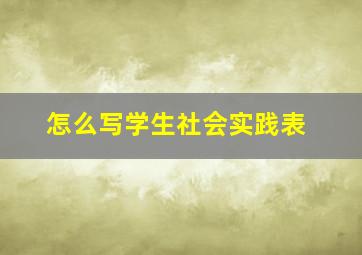 怎么写学生社会实践表